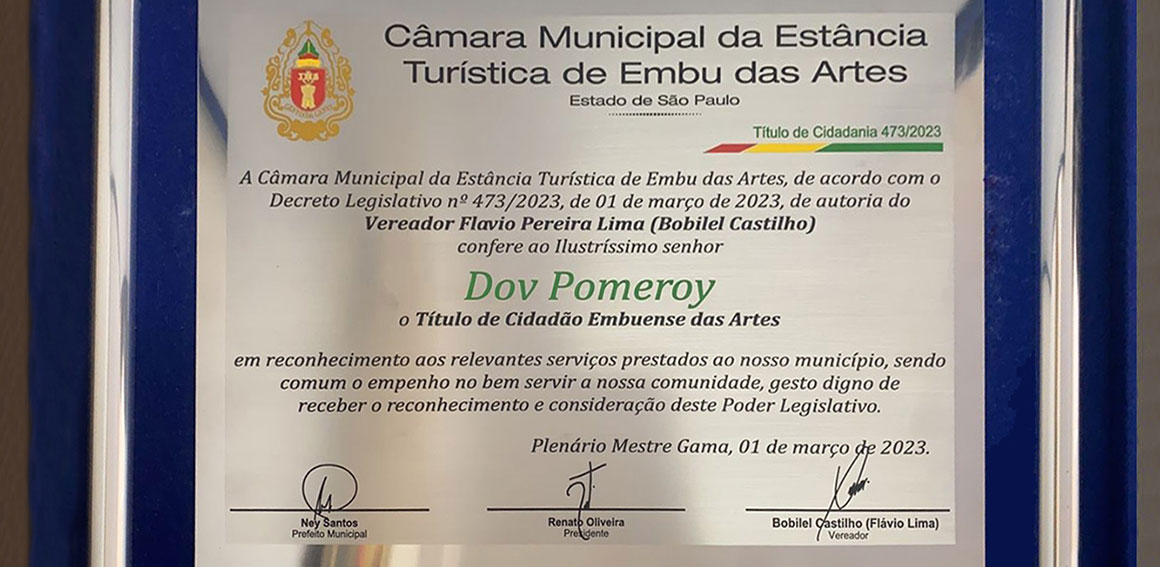 Câmara Municipal da Estância Turística de Embu das Artes
Estado de São Paulo

Título de Cidadania 473/2023

A Câmara Municipal da Estância Turística de Embu das Artes, de acordo com o Decreto Legislativo nº 473/2023, de 01 de março de 2023, de autoria do Vereador Flavio Pereira Lima (Bobilel Castilho) confere ao Ilustríssimo senhor

Dov Pomeroy

o Título de Cidadão Embuense das Artes

em reconhecimento aos relevantes serviços prestados ao nosso município, sendo comum o empenho no bem servir a nossa comunidade, gesto digno de receber o reconhecimento e consideração deste Poder Legislativo.

Plenário Mestre Gama, 01 de março de 2023.

Ney Santos
Prefeito Municipal

Renato Oliveira
Presidente

Bobilel Castilho (Flávio Lima)
Vereador